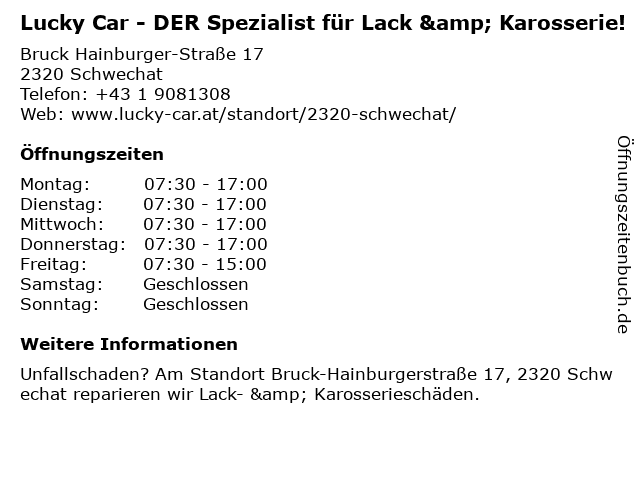 Lucky Car - DER Spezialist für Lack &amp; Karosserie!

Bruck Hainburger-Straße 17
2320 Schwechat
Telefon: +43 1 9081308
Web: www.lucky-car.at/standort/2320-schwechat/

Öffnungszeiten

Montag: 07:30 - 17:00
Dienstag: 07:30 - 17:00
Mittwoch: 07:30 - 17:00
Donnerstag: 07:30 - 17:00
Freitag: 07:30 - 15:00
Samstag: Geschlossen
Sonntag: Geschlossen

Weitere Informationen

Unfallschaden? Am Standort Bruck-Hainburgerstraße 17, 2320 Schwechat reparieren wir Lack- &amp; Karosserieschäden.

Öffnungszeitenbuch.de